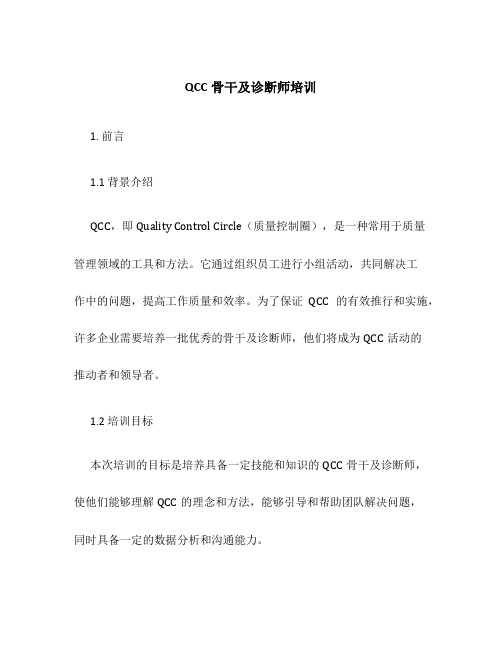 QCC 骨干及诊断师培训

1. 前言

1.1 背景介绍

QCC，即 Quality Control Circle（质量控制圈），是一种常用于质量管理领域的工具和方法。它通过组织员工进行小组活动，共同解决工作中的问题，提高工作质量和效率。为了保证 QCC 的有效推行和实施，许多企业需要培养一批优秀的骨干及诊断师，他们将成为 QCC 活动的推动者和领导者。

1.2 培训目标

本次培训的目标是培养具备一定技能和知识的 QCC 骨干及诊断师，使他们能够理解 QCC 的理念和方法，能够引导和帮助团队解决问题，同时具备一定的数据分析和沟通能力。